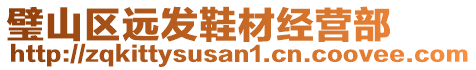 璧山区远发鞋材经营部
http://zqkittysusan1.cn.coovee.com